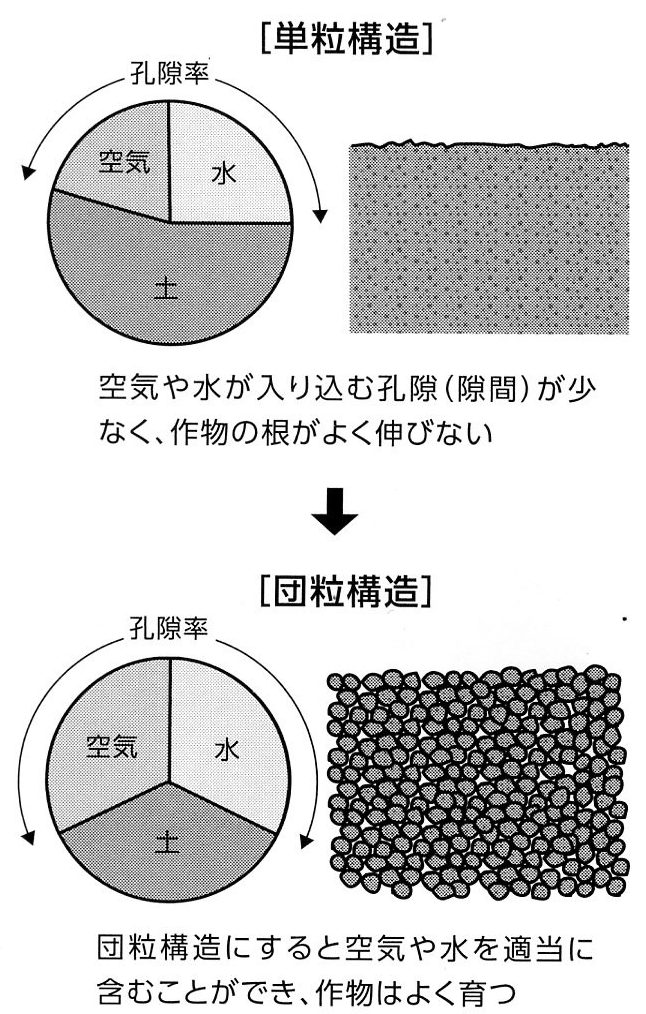 [単粒構造]

孔隙率

空気

水

土

空気や水が入り込む孔隙(隙間)が少なく、作物の根がよく伸びない

[団粒構造]

孔隙率

空気

水

土

団粒構造にすると空気や水を適当に含むことができ、作物はよく育つ